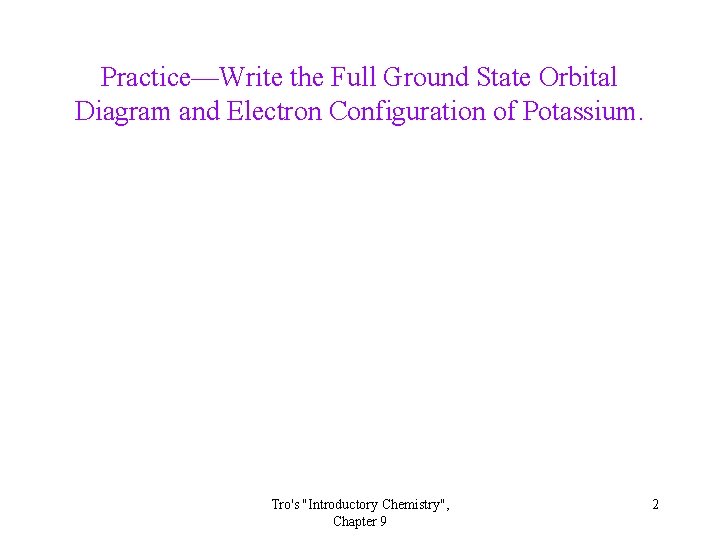 Practice—Write the Full Ground State Orbital Diagram and Electron Configuration of Potassium.

Tro's "Introductory Chemistry", Chapter 9

2